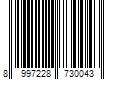 8 997228 730043